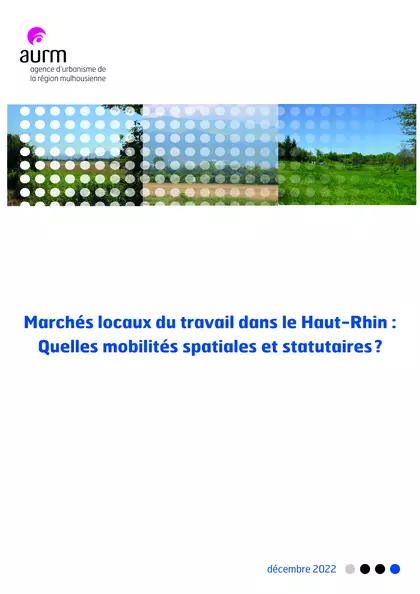 aurm
agence d'urbanisme de la région mulhousienne

Marchés locaux du travail dans le Haut-Rhin : Quelles mobilités spatiales et statutaires ?

décembre 2022